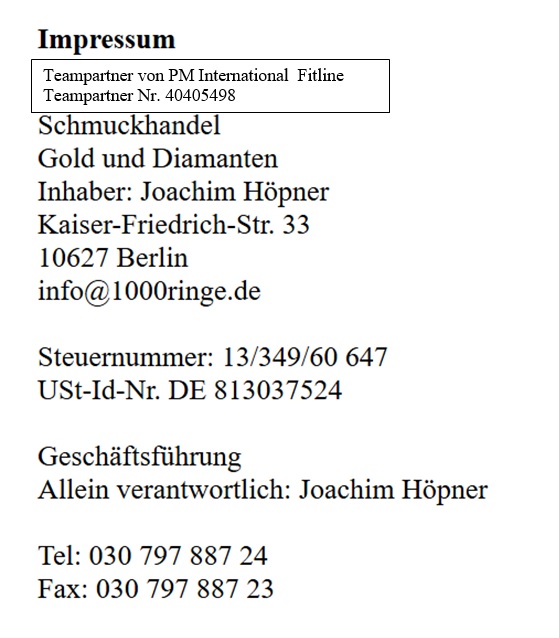 Impressum

Teampartner von PM International Fitline
Teampartner Nr. 40405498

Schmuckhandel
Gold und Diamanten
Inhaber: Joachim Höpner
Kaiser-Friedrich-Str. 33
10627 Berlin
info@1000ringe.de

Steuernummer: 13/349/60 647
USt-Id-Nr. DE 813037524

Geschäftsführung
Allein verantwortlich: Joachim Höpner

Tel: 030 797 887 24
Fax: 030 797 887 23